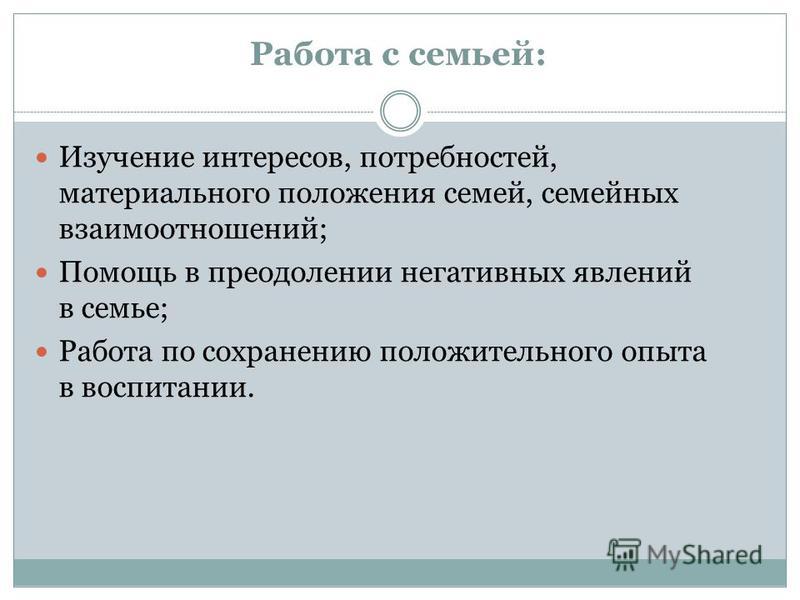 Работа с семьей:

Изучение интересов, потребностей, материального положения семей, семейных взаимоотношений;

Помощь в преодолении негативных явлений в семье;

Работа по сохранению положительного опыта в воспитании.

MyShared